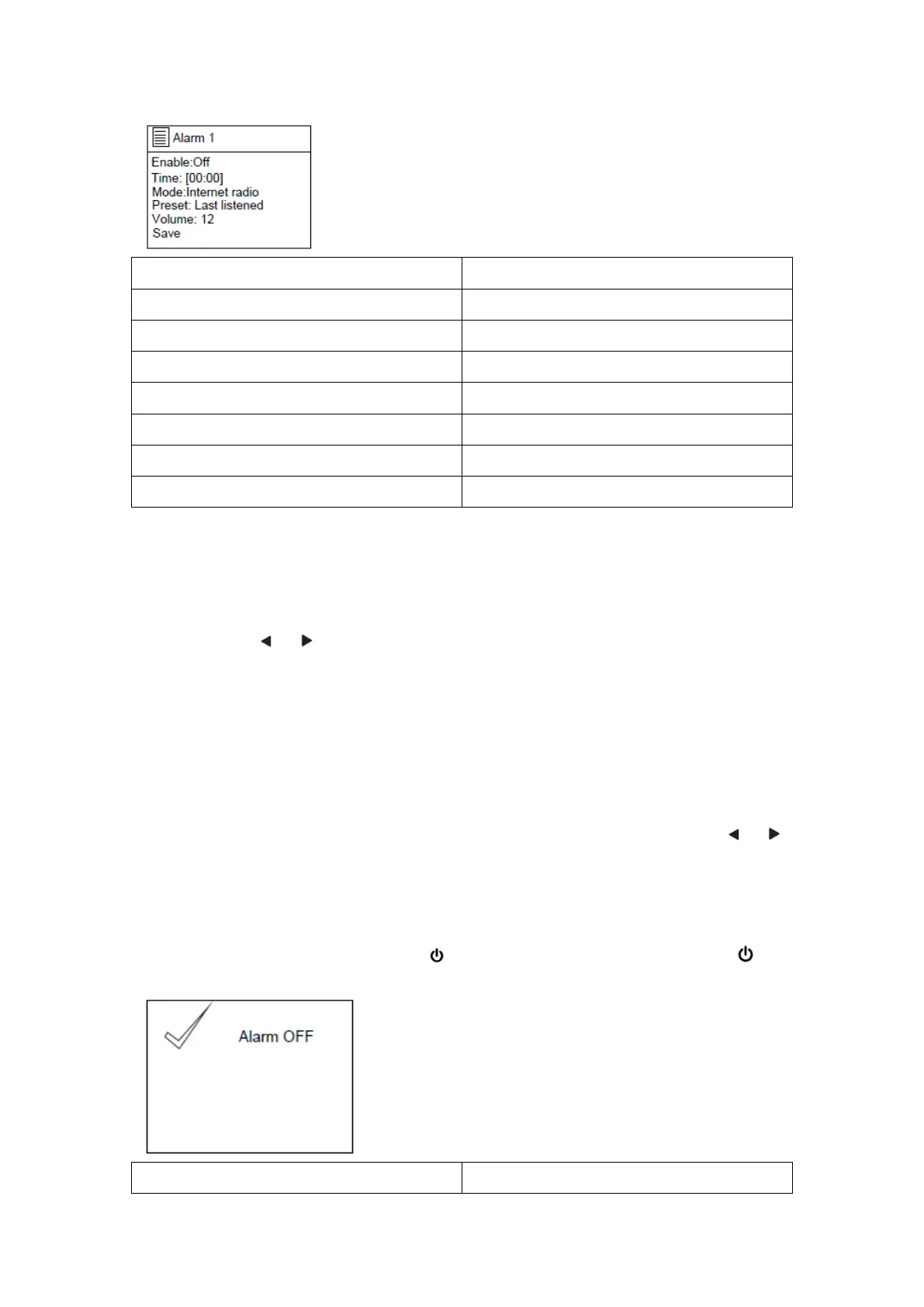 Alarm 1
Enable:Off
Time: [00:00]
Mode:Internet radio
Preset: Last listened
Volume: 12
Save

Alarm OFF